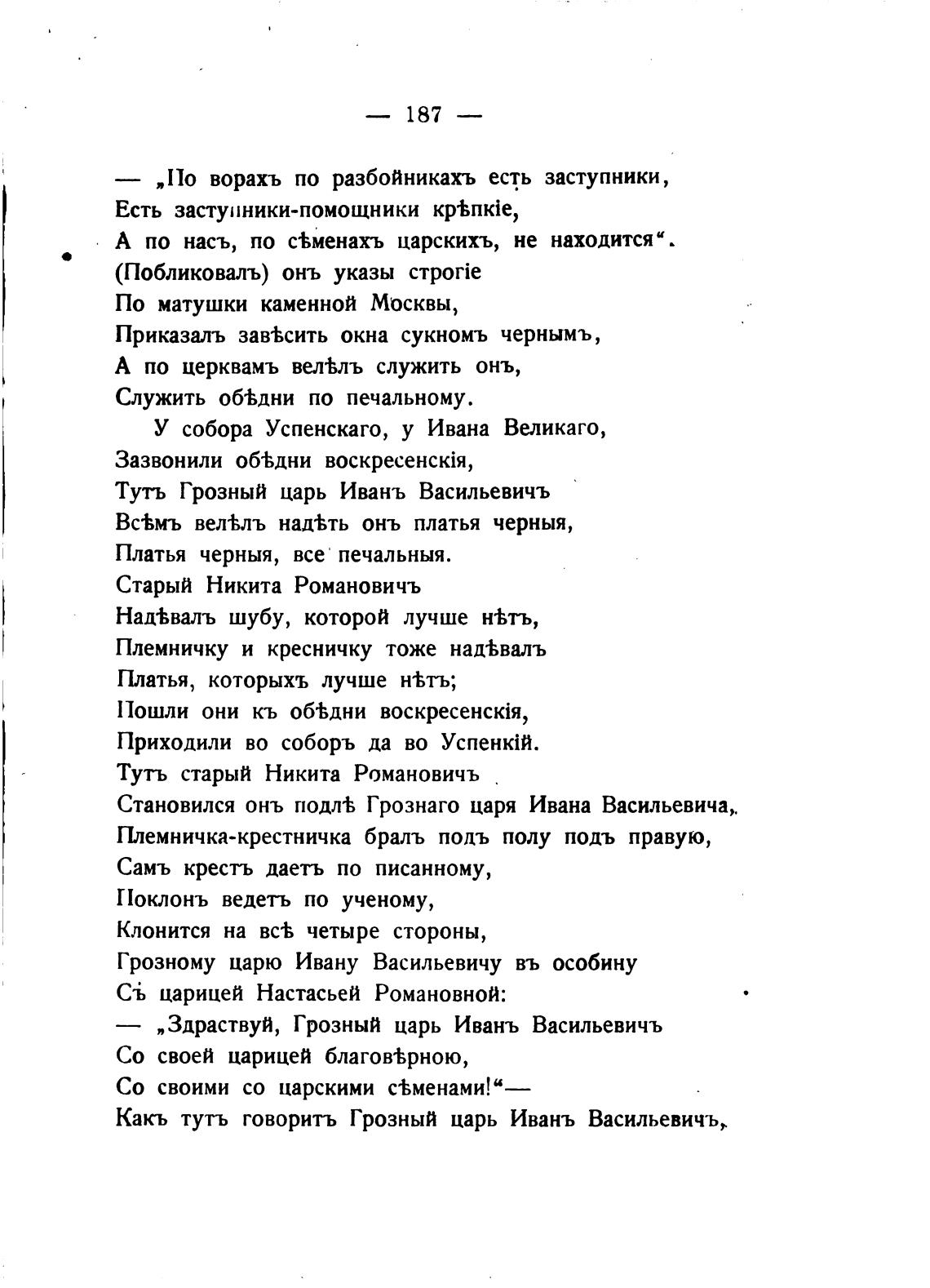 — 187 —

— „По ворахъ по разбойникахъ есть заступники,
Есть заступники-помощники крѣпкіе,
А по насъ, по сѣменахъ царскихъ, не находится“.
(Побликовалъ) онъ указы строгіе
По матушки каменной Москвы,
Приказалъ завѣсить окна сукномъ чернымъ,
А по церквамъ велѣлъ служить онъ,
Служить обѣдни по печальному.

У собора Успенскаго, у Ивана Великаго,
Зазвонили обѣдни воскресенскія,
Тутъ Грозный царь Иванъ Васильевичъ
Всѣмъ велѣлъ надѣть онъ платья черныя,
Платья черныя, все печальныя.
Старый Никита Романовичъ
Надѣвалъ шубу, которой лучше нѣтъ,
Племничку и кресничку тоже надѣвалъ
Платья, которыхъ лучше нѣтъ;
Пошли они къ обѣдни воскресенскія,
Приходили во соборъ да во Успенкій.
Тутъ старый Никита Романовичъ
Становился онъ подлѣ Грознаго царя Ивана Васильевича,
Племничка-крестничка бралъ подъ полу подъ правую,
Самъ крестъ даетъ по писанному,
Поклонъ ведетъ по ученому,
Клонится на всѣ четыре стороны,
Грозному царю Ивану Васильевичу въ особину
Съ царицей Настасьей Романовной:
— „Здраствуй, Грозный царь Иванъ Васильевичъ
Со своей царицей благовѣрною,
Со своими со царскими сѣменами!“—
Какъ тутъ говоритъ Грозный царь Иванъ Васильевичъ,